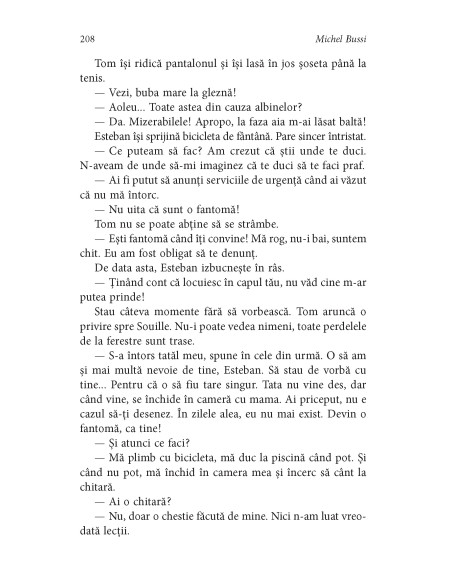 208 Michel Bussi

Tom își ridică pantalonul și își lasă în jos șoseta până la tenis.

— Vezi, buba mare la gleznă!

— Aoleu... Toate astea din cauza albinelor?

— Da. Mizerabilele! Apropo, la faza aia m-ai lăsat baltă!

Esteban își sprijină bicicleta de fântână. Pare sincer întristat.

— Ce puteam să fac? Am crezut că știi unde te duci. N-aveam de unde să-mi imaginez că te duci să te faci praf.

— Ai fi putut să anunți serviciile de urgență când ai văzut că nu mă întorc.

— Nu uita că sunt o fantomă!

Tom nu se poate abține să se strâmbe.

— Ești fantomă când îți convine! Mă rog, nu-i bai, suntem chit. Eu am fost obligat să te denunț.

De data asta, Esteban izbucnește în râs.

— Ținând cont că locuiesc în capul tău, nu văd cine m-ar putea prinde!

Stau câteva momente fără să vorbească. Tom aruncă o privire spre Souille. Nu-i poate vedea nimeni, toate perdelele de la ferestre sunt trase.

— S-a întors tatăl meu, spune în cele din urmă. O să am și mai multă nevoie de tine, Esteban. Să stau de vorbă cu tine... Pentru că o să fiu tare singur. Tata nu vine des, dar când vine, se închide în cameră cu mama. Ai priceput, nu e cazul să-ți desenez. În zilele alea, eu nu mai exist. Devin o fantomă, ca tine!

— Și atunci ce faci?

— Mă plimb cu bicicleta, mă duc la piscină când pot. Și când nu pot, mă închid în camera mea și încerc să cânt la chitară.

— Ai o chitară?

— Nu, doar o chestie făcută de mine. Nici n-am luat vreodată lecții.